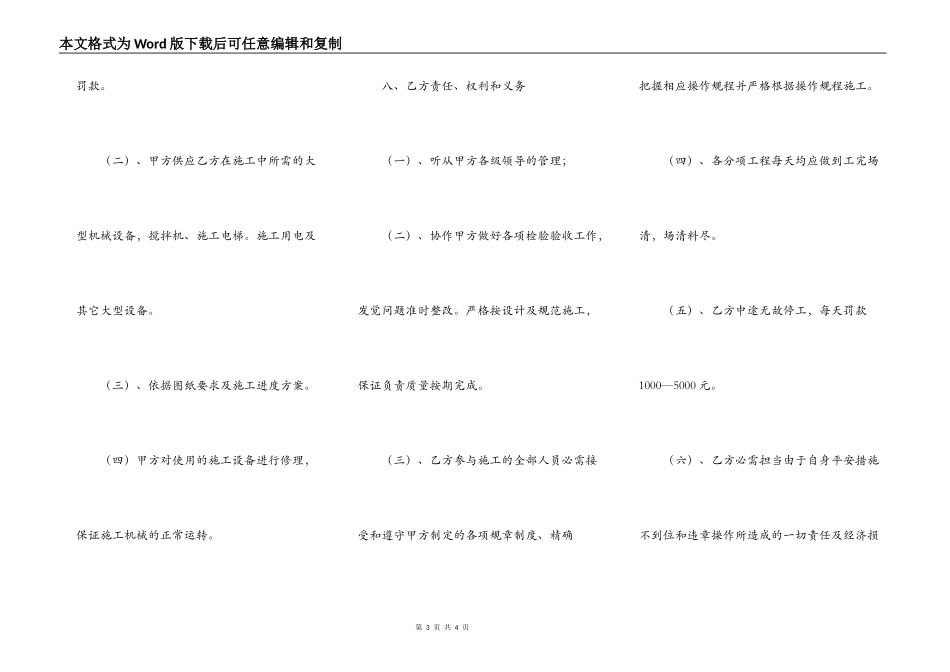 本文格式为Word版下载后可任意编辑和复制

罚款。

（二）、甲方供应乙方在施工中所需的大型机械设备，搅拌机、施工电梯。施工用电及其它大型设备。

（三）、依据图纸要求及施工进度方案。

（四）甲方对使用的施工设备进行修理，保证施工机械的正常运转。

八、乙方责任、权利和义务

（一）、听从甲方各级领导的管理；

（二）、协作甲方做好各项检验验收工作，发觉问题准时整改。严格按设计及规范施工，保证负责质量按期完成。

（三）、乙方参与施工的全部人员必需接受和遵守甲方制定的各项规章制度、精确把握相应操作规程并严格根据操作规程施工。

（四）、各分项工程每天均应做到工完场清，场清料尽。

（五）、乙方中途无故停工，每天罚款1000—5000元。

（六）、乙方必需担当由于自身平安措施不到位和违章操作所造成的一切责任及经济损

第 3 页 共 4 页